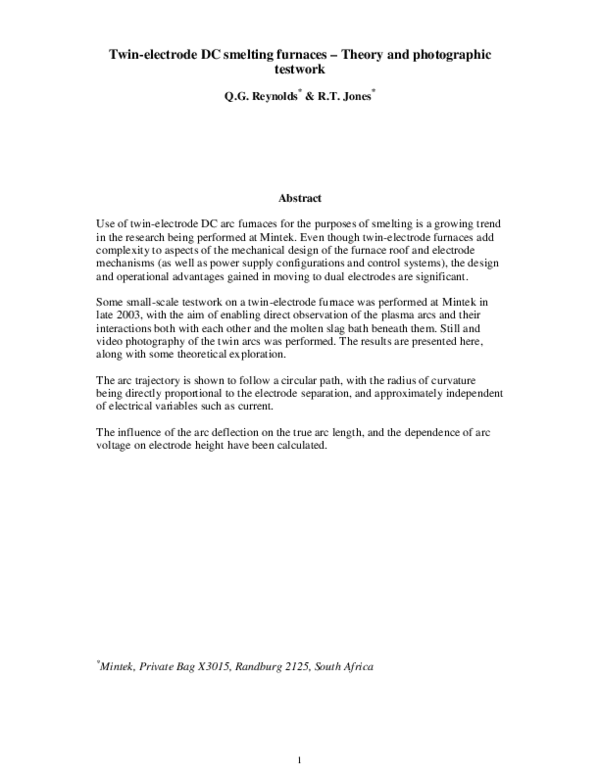 Twin-electrode DC smelting furnaces – Theory and photographic testwork

Q.G. Reynolds$^{*}$ & R.T. Jones$^{*}$

Abstract

Use of twin-electrode DC arc furnaces for the purposes of smelting is a growing trend in the research being performed at Mintek. Even though twin-electrode furnaces add complexity to aspects of the mechanical design of the furnace roof and electrode mechanisms (as well as power supply configurations and control systems), the design and operational advantages gained in moving to dual electrodes are significant.

Some small-scale testwork on a twin-electrode furnace was performed at Mintek in late 2003, with the aim of enabling direct observation of the plasma arcs and their interactions both with each other and the molten slag bath beneath them. Still and video photography of the twin arcs was performed. The results are presented here, along with some theoretical exploration.

The arc trajectory is shown to follow a circular path, with the radius of curvature being directly proportional to the electrode separation, and approximately independent of electrical variables such as current.

The influence of the arc deflection on the true arc length, and the dependence of arc voltage on electrode height have been calculated.

$^{*}$Mintek, Private Bag X3015, Randburg 2125, South Africa

1